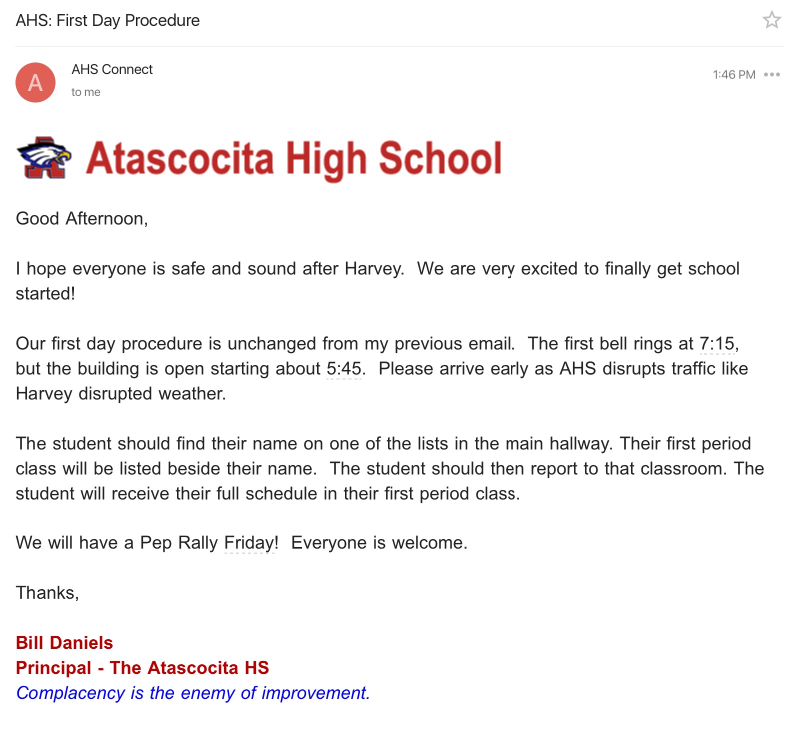 AHS: First Day Procedure

A

AHS Connect
to me

1:46 PM

Atascocita High School

Good Afternoon,

I hope everyone is safe and sound after Harvey. We are very excited to finally get school started!

Our first day procedure is unchanged from my previous email. The first bell rings at 7:15, but the building is open starting about 5:45. Please arrive early as AHS disrupts traffic like Harvey disrupted weather.

The student should find their name on one of the lists in the main hallway. Their first period class will be listed beside their name. The student should then report to that classroom. The student will receive their full schedule in their first period class.

We will have a Pep Rally Friday! Everyone is welcome.

Thanks,

Bill Daniels
Principal - The Atascocita HS
Complacency is the enemy of improvement.